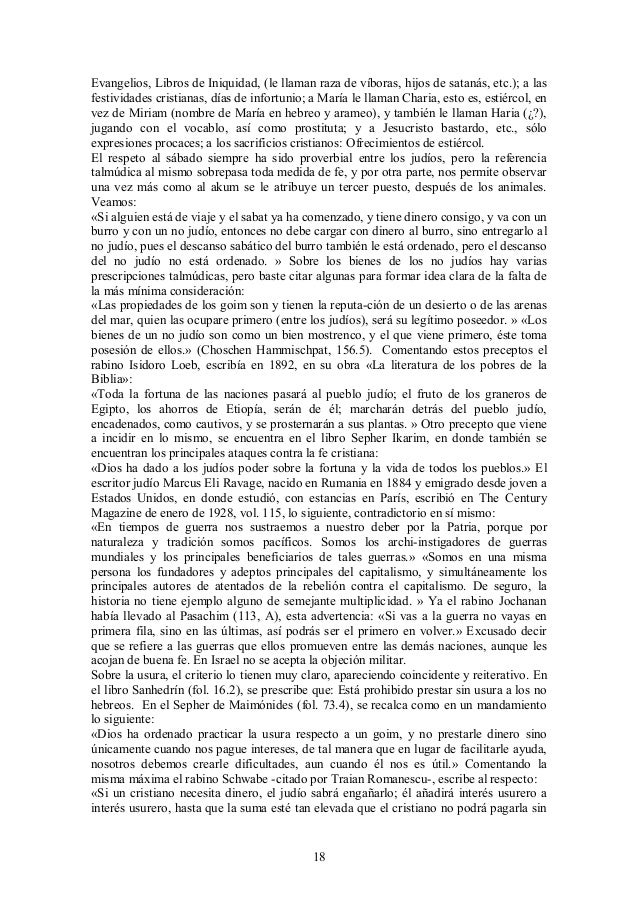 Evangelios, Libros de Iniquidad, (le llaman raza de víboras, hijos de satanás, etc.); a las festividades cristianas, días de infortunio; a María le llaman Charia, esto es, estiércol, en vez de Miriam (nombre de María en hebreo y arameo), y también le llaman Haria (¿?), jugando con el vocablo, así como prostituta; y a Jesucristo bastardo, etc., sólo expresiones procaces; a los sacrificios cristianos: Ofrecimientos de estiércol.
El respeto al sábado siempre ha sido proverbial entre los judíos, pero la referencia talmúdica al mismo sobrepasa toda medida de fe, y por otra parte, nos permite observar una vez más como al akum se le atribuye un tercer puesto, después de los animales. Veamos:
«Si alguien está de viaje y el sabat ya ha comenzado, y tiene dinero consigo, y va con un burro y con un no judío, entonces no debe cargar con dinero al burro, sino entregarlo al no judío, pues el descanso sabático del burro también le está ordenado, pero el descanso del no judío no está ordenado. » Sobre los bienes de los no judíos hay varias prescripciones talmúdicas, pero baste citar algunas para formar idea clara de la falta de la más mínima consideración:
«Las propiedades de los goim son y tienen la reputa-ción de un desierto o de las arenas del mar, quien las ocupare primero (entre los judíos), será su legítimo poseedor. » «Los bienes de un no judío son como un bien mostrenco, y el que viene primero, éste toma posesión de ellos.» (Choschen Hammischpat, 156.5). Comentando estos preceptos el rabino Isidoro Loeb, escribía en 1892, en su obra «La literatura de los pobres de la Biblia»:
«Toda la fortuna de las naciones pasará al pueblo judío; el fruto de los graneros de Egipto, los ahorros de Etiopía, serán de él; marcharán detrás del pueblo judío, encadenados, como cautivos, y se prosternarán a sus plantas. » Otro precepto que viene a incidir en lo mismo, se encuentra en el libro Sepher Ikarim, en donde también se encuentran los principales ataques contra la fe cristiana:
«Dios ha dado a los judíos poder sobre la fortuna y la vida de todos los pueblos.» El escritor judío Marcus Eli Ravage, nacido en Rumania en 1884 y emigrado desde joven a Estados Unidos, en donde estudió, con estancias en París, escribió en The Century Magazine de enero de 1928, vol. 115, lo siguiente, contradictorio en sí mismo:
«En tiempos de guerra nos sustraemos a nuestro deber por la Patria, porque por naturaleza y tradición somos pacíficos. Somos los archi-instigadores de guerras mundiales y los principales beneficiarios de tales guerras.» «Somos en una misma persona los fundadores y adeptos principales del capitalismo, y simultáneamente los principales autores de atentados de la rebelión contra el capitalismo. De seguro, la historia no tiene ejemplo alguno de semejante multiplicidad. » Ya el rabino Jochanan había llevado al Pasachim (113, A), esta advertencia: «Si vas a la guerra no vayas en primera fila, sino en las últimas, así podrás ser el primero en volver.» Excusado decir que se refiere a las guerras que ellos promueven entre las demás naciones, aunque les acojan de buena fe. En Israel no se acepta la objeción militar.
Sobre la usura, el criterio lo tienen muy claro, apareciendo coincidente y reiterativo. En el libro Sanhedrín (fol. 16.2), se prescribe que: Está prohibido prestar sin usura a los no hebreos. En el Sepher de Maimónides (fol. 73.4), se recalca como en un mandamiento lo siguiente:
«Dios ha ordenado practicar la usura respecto a un goim, y no prestarle dinero sino únicamente cuando nos pague intereses, de tal manera que en lugar de facilitarle ayuda, nosotros debemos crearle dificultades, aun cuando él nos es útil.» Comentando la misma máxima el rabino Schwabe -citado por Traian Romanescu-, escribe al respecto:
«Si un cristiano necesita dinero, el judío sabrá engañarlo; él añadirá interés usurero a interés usurero, hasta que la suma esté tan elevada que el cristiano no podrá pagarla sin

18